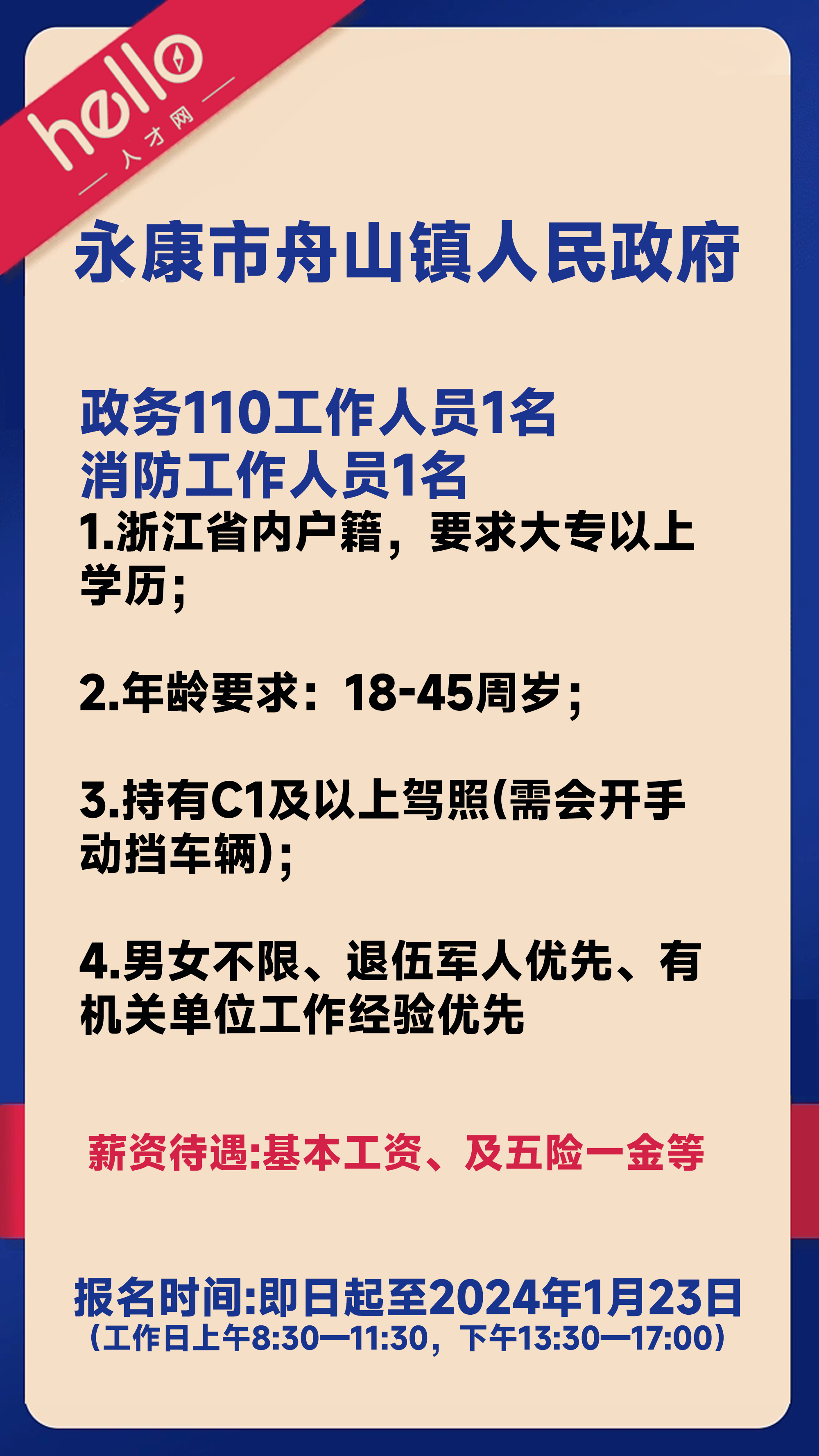 hello
人才网

永康市舟山镇人民政府

政务110工作人员1名
消防工作人员1名
1.浙江省内户籍，要求大专以上学历；

2.年龄要求：18-45周岁；

3.持有C1及以上驾照(需会开手动挡车辆)；

4.男女不限、退伍军人优先、有机关单位工作经验优先

薪资待遇:基本工资、及五险一金等

报名时间:即日起至2024年1月23日
（工作日上午8:30—11:30，下午13:30—17:00）